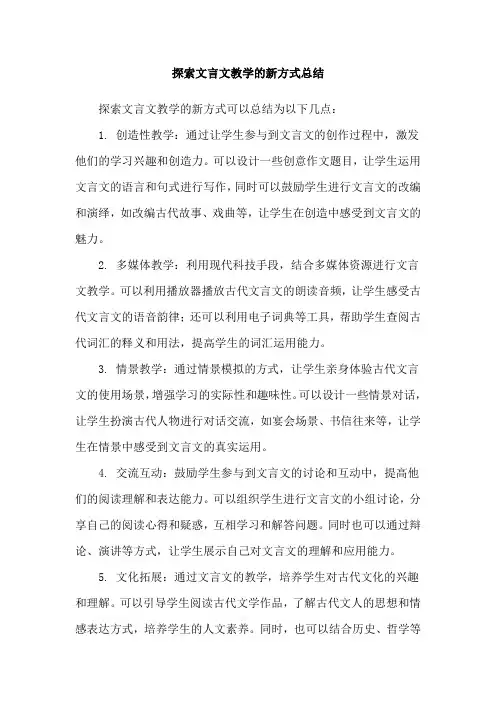 探索文言文教学的新方式总结

探索文言文教学的新方式可以总结为以下几点：

1. 创造性教学：通过让学生参与到文言文的创作过程中，激发他们的学习兴趣和创造力。可以设计一些创意作文题目，让学生运用文言文的语言和句式进行写作，同时可以鼓励学生进行文言文的改编和演绎，如改编古代故事、戏曲等，让学生在创造中感受到文言文的魅力。

2. 多媒体教学：利用现代科技手段，结合多媒体资源进行文言文教学。可以利用播放器播放古代文言文的朗读音频，让学生感受古代文言文的语音韵律；还可以利用电子词典等工具，帮助学生查阅古代词汇的释义和用法，提高学生的词汇运用能力。

3. 情景教学：通过情景模拟的方式，让学生亲身体验古代文言文的使用场景，增强学习的实际性和趣味性。可以设计一些情景对话，让学生扮演古代人物进行对话交流，如宴会场景、书信往来等，让学生在情景中感受到文言文的真实运用。

4. 交流互动：鼓励学生参与到文言文的讨论和互动中，提高他们的阅读理解和表达能力。可以组织学生进行文言文的小组讨论，分享自己的阅读心得和疑惑，互相学习和解答问题。同时也可以通过辩论、演讲等方式，让学生展示自己对文言文的理解和应用能力。

5. 文化拓展：通过文言文的教学，培养学生对古代文化的兴趣和理解。可以引导学生阅读古代文学作品，了解古代文人的思想和情感表达方式，培养学生的人文素养。同时，也可以结合历史、哲学等